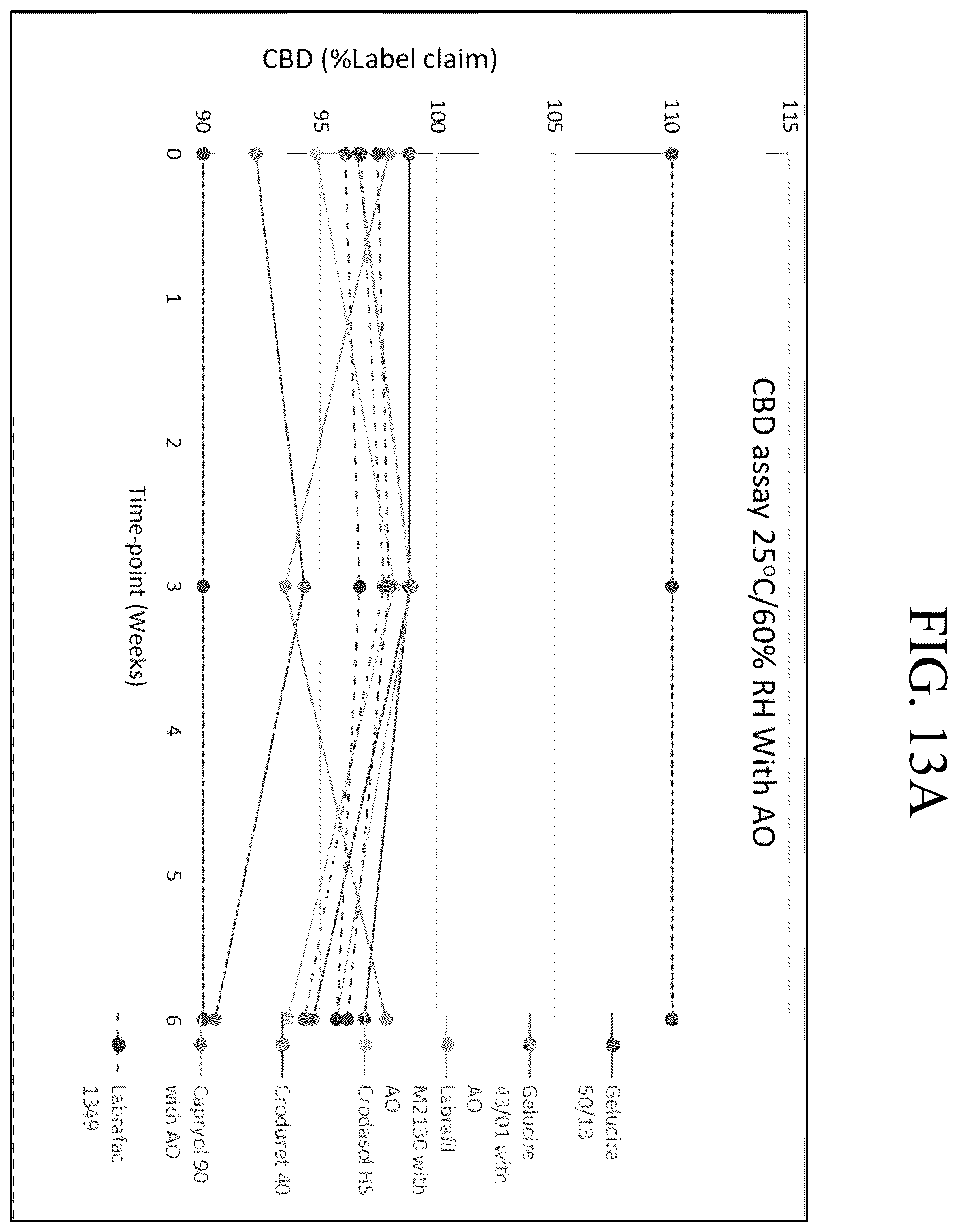 FIG. 13A

CBD assay 25°C/60% RH With AO

CBD (%Label claim)

115
110
105
100
95
90

0
1
2
3
4
5
6

Time-point (Weeks)

Gelucire 50/13
Gelucire 43/01 with AO
Labrafil M2130 with AO
Crodasol HS
Croduret 40
Capryol 90 with AO
Labrafac 1349